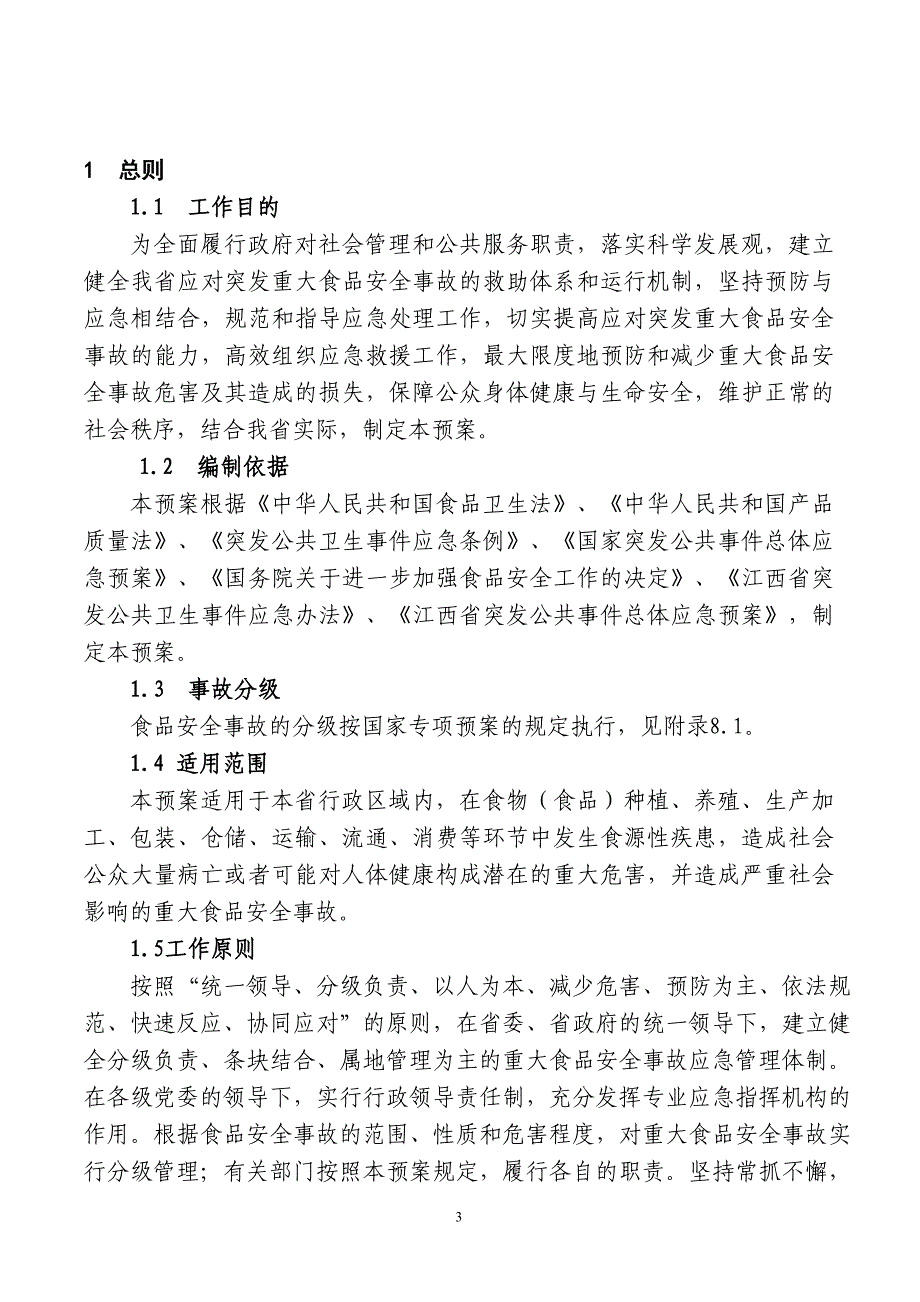 1 总则

1.1 工作目的

为全面履行政府对社会管理和公共服务职责，落实科学发展观，建立健全我省应对突发重大食品安全事故的救助体系和运行机制，坚持预防与应急相结合，规范和指导应急处理工作，切实提高应对突发重大食品安全事故的能力，高效组织应急救援工作，最大限度地预防和减少重大食品安全事故危害及其造成的损失，保障公众身体健康与生命安全，维护正常的社会秩序，结合我省实际，制定本预案。

1.2 编制依据

本预案根据《中华人民共和国食品卫生法》、《中华人民共和国产品质量法》、《突发公共卫生事件应急条例》、《国家突发公共事件总体应急预案》、《国务院关于进一步加强食品安全工作的决定》、《江西省突发公共卫生事件应急办法》、《江西省突发公共事件总体应急预案》，制定本预案。

1.3 事故分级

食品安全事故的分级按国家专项预案的规定执行，见附录8.1。

1.4 适用范围

本预案适用于本省行政区域内，在食物（食品）种植、养殖、生产加工、包装、仓储、运输、流通、消费等环节中发生食源性疾患，造成社会公众大量病亡或者可能对人体健康构成潜在的重大危害，并造成严重社会影响的重大食品安全事故。

1.5工作原则

按照“统一领导、分级负责、以人为本、减少危害、预防为主、依法规范、快速反应、协同应对”的原则，在省委、省政府的统一领导下，建立健全分级负责、条块结合、属地管理为主的重大食品安全事故应急管理体制。在各级党委的领导下，实行行政领导责任制，充分发挥专业应急指挥机构的作用。根据食品安全事故的范围、性质和危害程度，对重大食品安全事故实行分级管理；有关部门按照本预案规定，履行各自的职责。坚持常抓不懈，

3